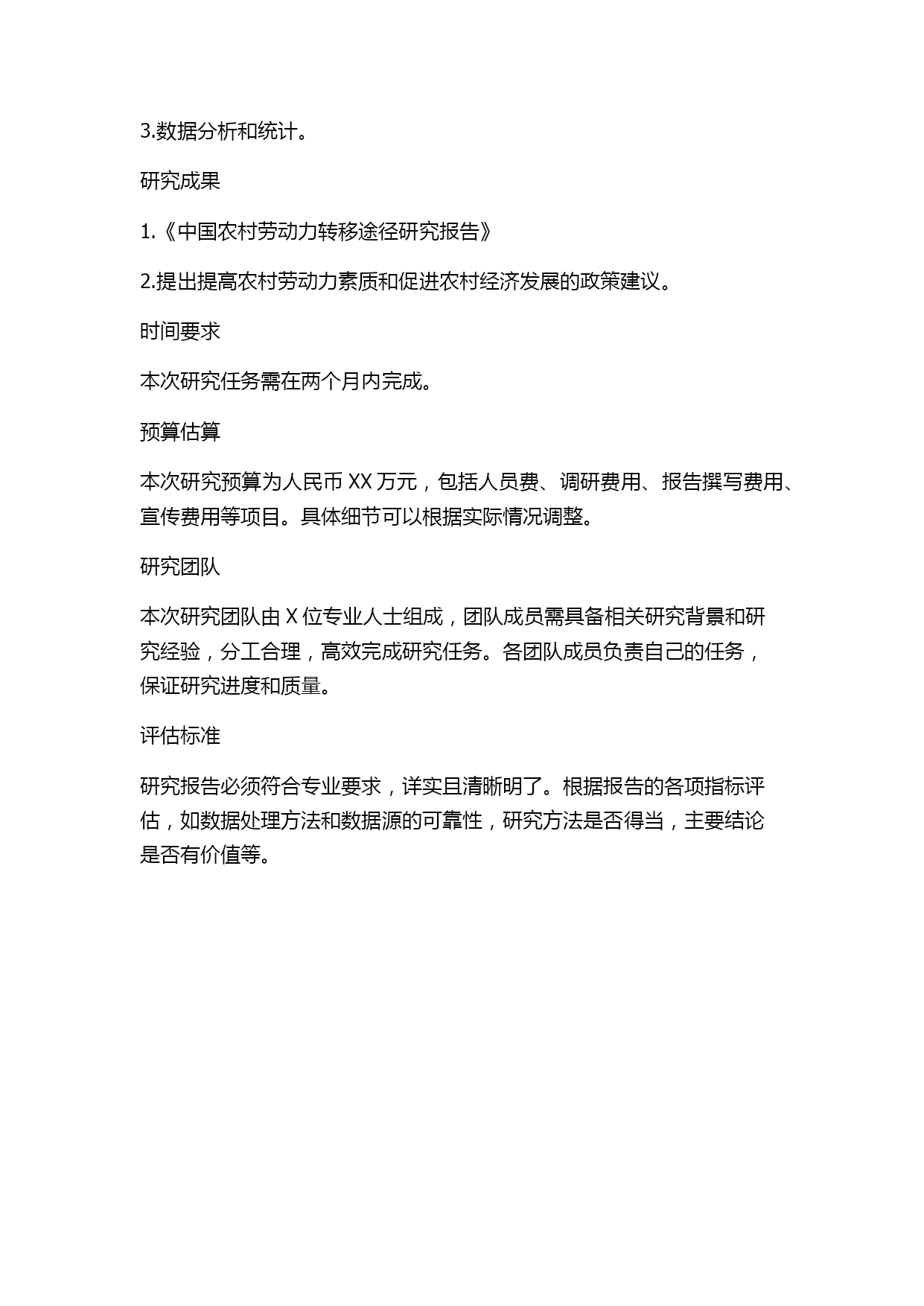 3.数据分析和统计。

研究成果

1.《中国农村劳动力转移途径研究报告》

2.提出提高农村劳动力素质和促进农村经济发展的政策建议。

时间要求

本次研究任务需在两个月内完成。

预算估算

本次研究预算为人民币 XX 万元，包括人员费、调研费用、报告撰写费用、宣传费用等项目。具体细节可以根据实际情况调整。

研究团队

本次研究团队由 X 位专业人士组成，团队成员需具备相关研究背景和研究经验，分工合理，高效完成研究任务。各团队成员负责自己的任务，保证研究进度和质量。

评估标准

研究报告必须符合专业要求，详实且清晰明了。根据报告的各项指标评估，如数据处理方法和数据源的可靠性，研究方法是否得当，主要结论是否有价值等。